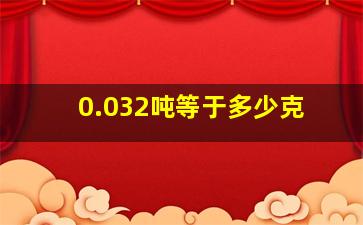 0.032吨等于多少克